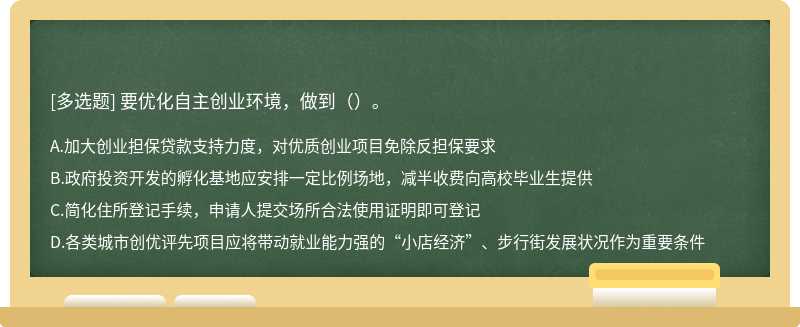 [多选题] 要优化自主创业环境，做到（）。

A.加大创业担保贷款支持力度，对优质创业项目免除反担保要求

B.政府投资开发的孵化基地应安排一定比例场地，减半收费向高校毕业生提供

C.简化住所登记手续，申请人提交场所合法使用证明即可登记

D.各类城市创优评先项目应将带动就业能力强的“小店经济”、步行街发展状况作为重要条件